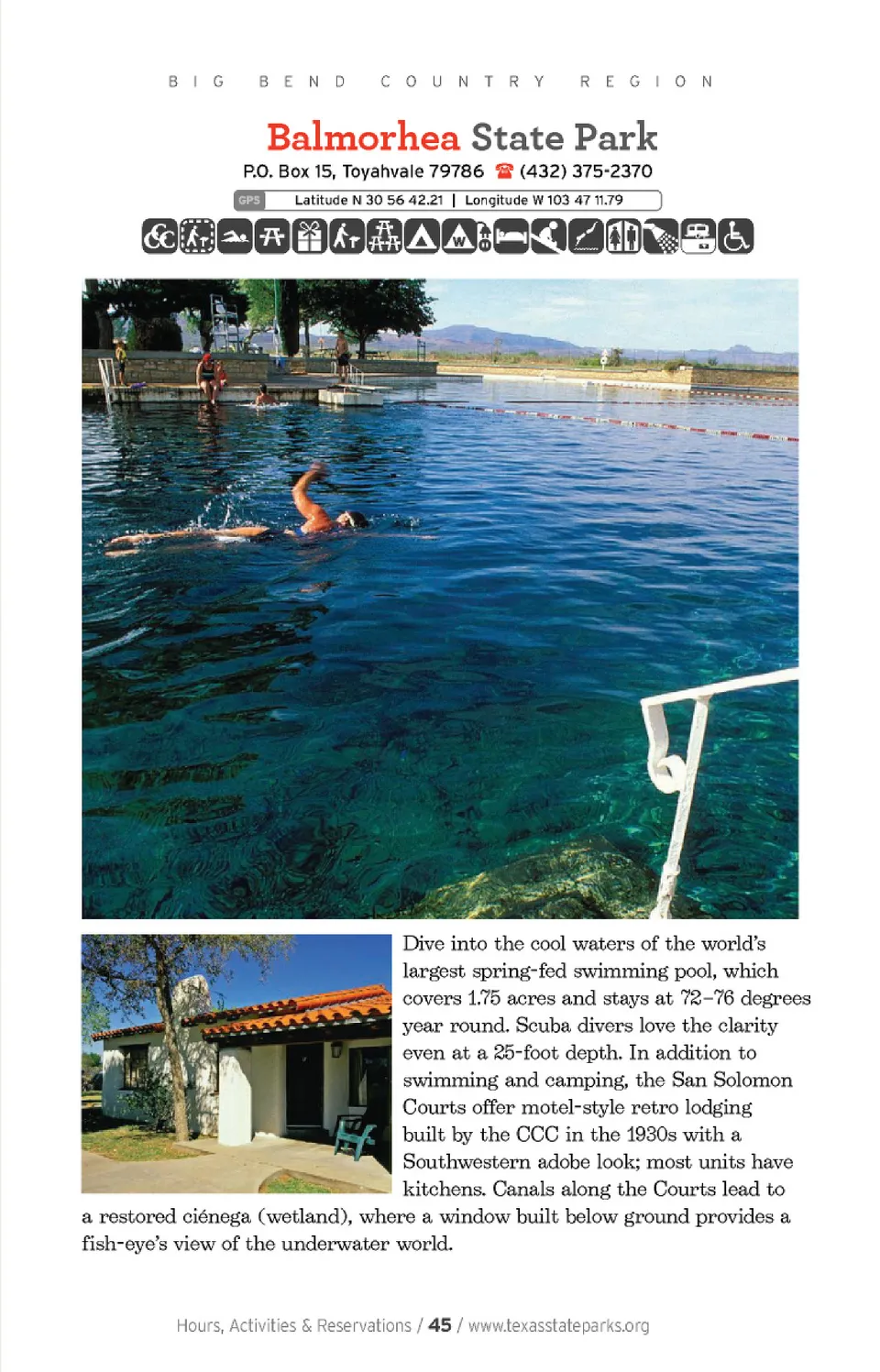 BIG BEND COUNTRY REGION

Balmorhea State Park

P.O. Box 15, Toyahvale 79786 ☎ (432) 375-2370

GPS Latitude N 30 56 42.21 | Longitude W 103 47 11.79

Dive into the cool waters of the world's largest spring-fed swimming pool, which covers 1.75 acres and stays at 72–76 degrees year round. Scuba divers love the clarity even at a 25-foot depth. In addition to swimming and camping, the San Solomon Courts offer motel-style retro lodging built by the CCC in the 1930s with a Southwestern adobe look; most units have kitchens. Canals along the Courts lead to a restored ciénega (wetland), where a window built below ground provides a fish-eye's view of the underwater world.

Hours, Activities & Reservations / 45 / www.texasstateparks.org